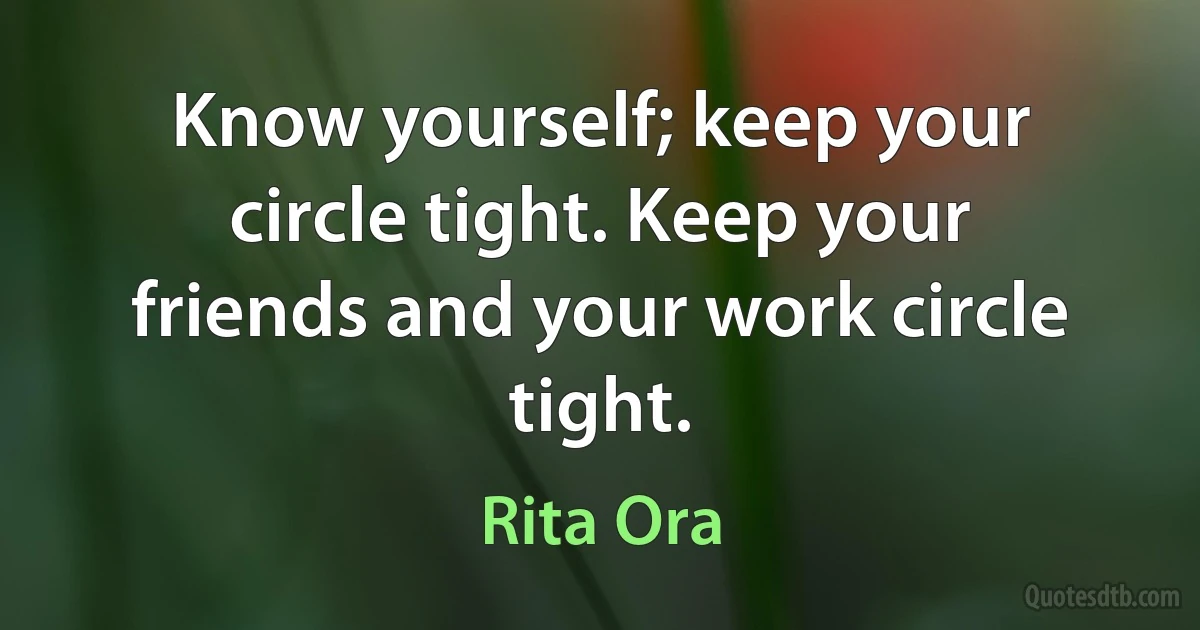 Know yourself; keep your circle tight. Keep your friends and your work circle tight.

Rita Ora

Quotesdtb.com